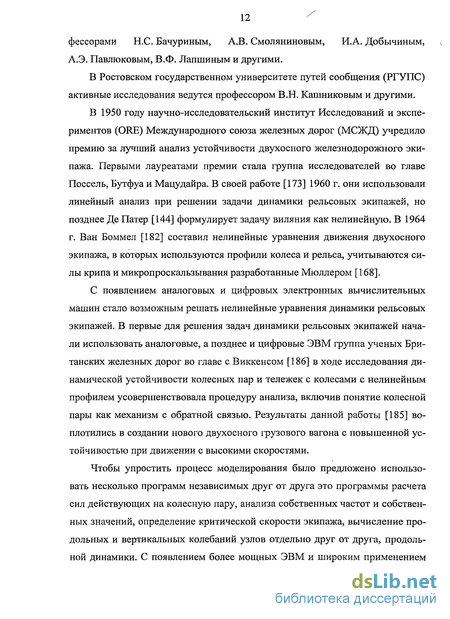 12

фессорами Н.С. Бачуриным, А.В. Смоляниновым, И.А. Добычиным, А.Э. Павлюковым, В.Ф. Лапшиным и другими.

В Ростовском государственном университете путей сообщения (РГУПС) активные исследования ведутся профессором В.Н. Кашниковым и другими.

В 1950 году научно-исследовательский институт Исследований и экспериментов (ORE) Международного союза железных дорог (МСЖД) учредило премию за лучший анализ устойчивости двухосного железнодорожного экипажа. Первыми лауреатами премии стала группа исследователей во главе Поссель, Бутфуа и Мацудайра. В своей работе [173] 1960 г. они использовали линейный анализ при решении задачи динамики рельсовых экипажей, но позднее Де Патер [144] формулирует задачу виляния как нелинейную. В 1964 г. Ван Боммел [182] составил нелинейные уравнения движения двухосного экипажа, в которых используются профили колеса и рельса, учитываются силы крипа и микропроскальзывания разработанные Мюллером [168].

С появлением аналоговых и цифровых электронных вычислительных машин стало возможным решать нелинейные уравнения динамики рельсовых экипажей. В первые для решения задач динамики рельсовых экипажей начали использовать аналоговые, а позднее и цифровые ЭВМ группа ученых Британских железных дорог во главе с Виккенсом [186] в ходе исследования динамической устойчивости колесных пар и тележек с колесами с нелинейным профилем усовершенствовала процедуру анализа, включив понятие колесной пары как механизм с обратной связью. Результаты данной работы [185] воплотились в создании нового двухосного грузового вагона с повышенной устойчивостью при движении с высокими скоростями.

Чтобы упростить процесс моделирования было предложено использовать несколько программ независимых друг от друга это программы расчета сил действующих на колесную пару, анализа собственных частот и собственных значений, определение критической скорости экипажа, вычисление продольных и вертикальных колебаний узлов отдельно друг от друга, продольной динамики. С появлением более мощных ЭВМ и широким применением

dsLib.net
библиотека диссертаций